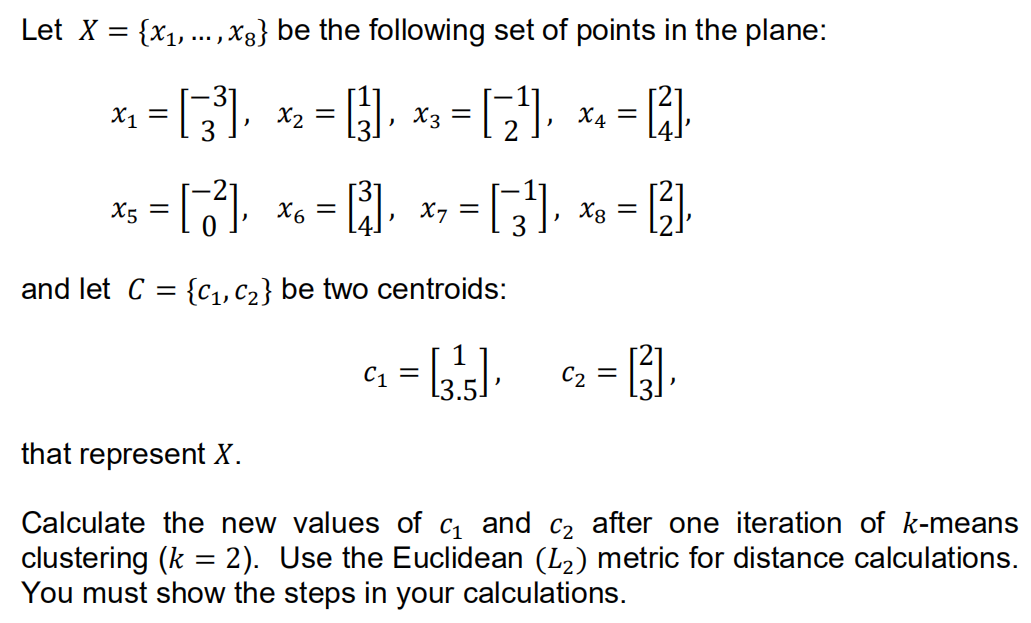 Let $X = \{x_1, \ldots, x_8\}$ be the following set of points in the plane:

$x_1 = \begin{bmatrix} -3 \\ 3 \end{bmatrix}$, $x_2 = \begin{bmatrix} 1 \\ 3 \end{bmatrix}$, $x_3 = \begin{bmatrix} -1 \\ 2 \end{bmatrix}$, $x_4 = \begin{bmatrix} 2 \\ 4 \end{bmatrix}$,

$x_5 = \begin{bmatrix} -2 \\ 0 \end{bmatrix}$, $x_6 = \begin{bmatrix} 3 \\ 4 \end{bmatrix}$, $x_7 = \begin{bmatrix} -1 \\ 3 \end{bmatrix}$, $x_8 = \begin{bmatrix} 2 \\ 2 \end{bmatrix}$,

and let $C = \{c_1, c_2\}$ be two centroids:

$c_1 = \begin{bmatrix} 1 \\ 3.5 \end{bmatrix}$, $c_2 = \begin{bmatrix} 2 \\ 3 \end{bmatrix}$,

that represent $X$.

Calculate the new values of $c_1$ and $c_2$ after one iteration of $k$-means clustering ($k = 2$). Use the Euclidean ($L_2$) metric for distance calculations. You must show the steps in your calculations.